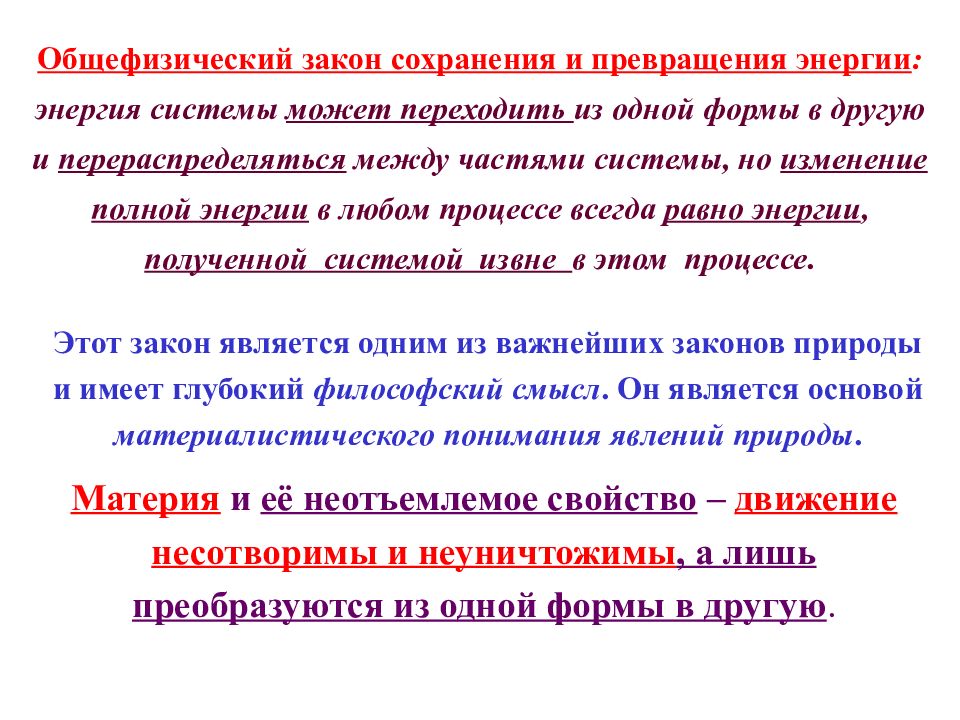 Общефизический закон сохранения и превращения энергии: энергия системы может переходить из одной формы в другую и перераспределяться между частями системы, но изменение полной энергии в любом процессе всегда равно энергии, полученной системой извне в этом процессе.

Этот закон является одним из важнейших законов природы и имеет глубокий философский смысл. Он является основой материалистического понимания явлений природы.

Материя и её неотъемлемое свойство – движение несотворимы и неуничтожимы, а лишь преобразуются из одной формы в другую.